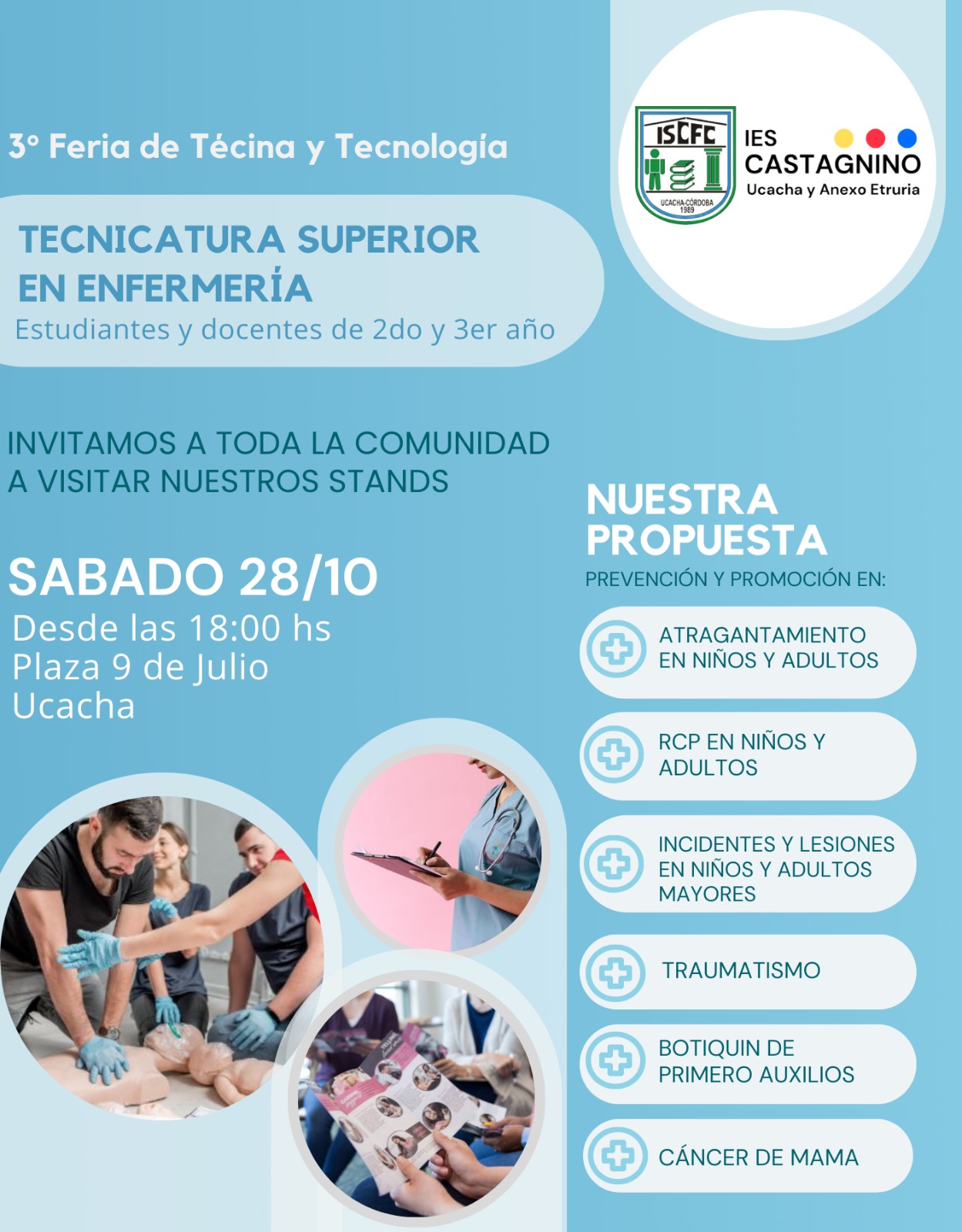 3° Feria de Técina y Tecnología

ISCFC
UCACHA-CÓRDOBA 1989

IES CASTAGNINO
Ucacha y Anexo Etruria

TECNICATURA SUPERIOR EN ENFERMERÍA
Estudiantes y docentes de 2do y 3er año

INVITAMOS A TODA LA COMUNIDAD A VISITAR NUESTROS STANDS

SABADO 28/10
Desde las 18:00 hs
Plaza 9 de Julio
Ucacha

NUESTRA PROPUESTA
PREVENCIÓN Y PROMOCIÓN EN:

ATRAGANTAMIENTO EN NIÑOS Y ADULTOS

RCP EN NIÑOS Y ADULTOS

INCIDENTES Y LESIONES EN NIÑOS Y ADULTOS MAYORES

TRAUMATISMO

BOTIQUIN DE PRIMERO AUXILIOS

CÁNCER DE MAMA